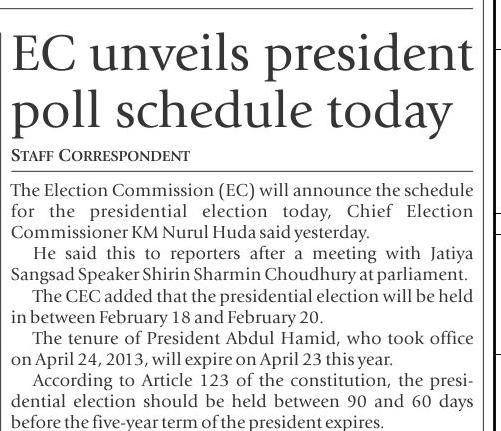 EC unveils president poll schedule today

STAFF CORRESPONDENT

The Election Commission (EC) will announce the schedule for the presidential election today, Chief Election Commissioner KM Nurul Huda said yesterday.

He said this to reporters after a meeting with Jatiya Sangsad Speaker Shirin Sharmin Choudhury at parliament.

The CEC added that the presidential election will be held in between February 18 and February 20.

The tenure of President Abdul Hamid, who took office on April 24, 2013, will expire on April 23 this year.

According to Article 123 of the constitution, the presidential election should be held between 90 and 60 days before the five-year term of the president expires.